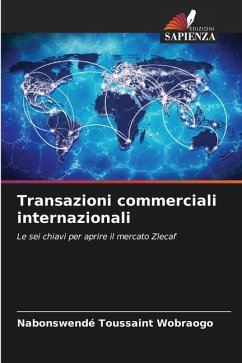 EDIZIONI
SAPIENZA

Transazioni commerciali internazionali

Le sei chiavi per aprire il mercato Zlecaf

Nabonswendé Toussaint Wobraogo